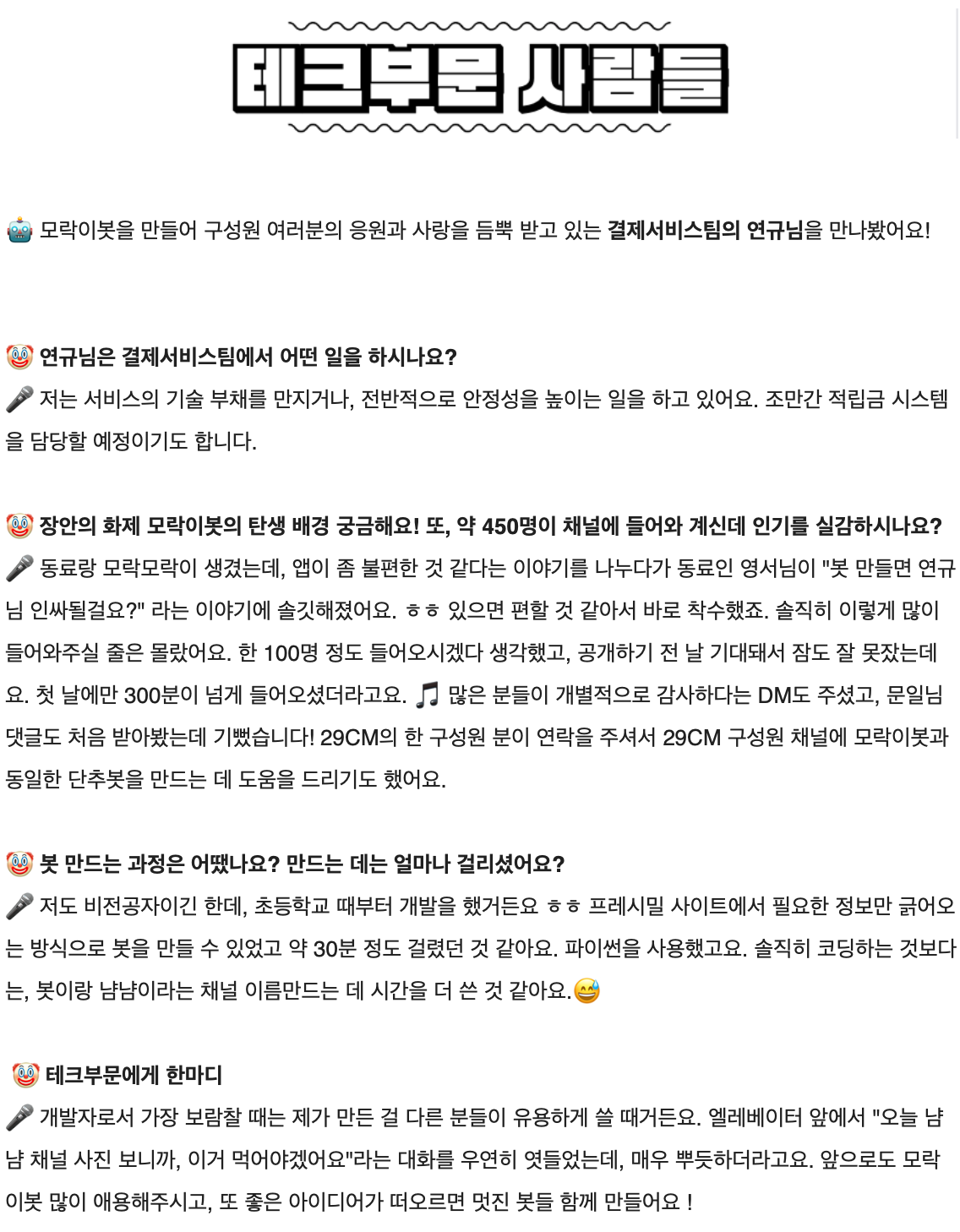 테크부문 사람들

🤖 모락이봇을 만들어 구성원 여러분의 응원과 사랑을 듬뿍 받고 있는 결제서비스팀의 연규님을 만나봤어요!

🤡 연규님은 결제서비스팀에서 어떤 일을 하시나요?
🎤 저는 서비스의 기술 부채를 만지거나, 전반적으로 안정성을 높이는 일을 하고 있어요. 조만간 적립금 시스템을 담당할 예정이기도 합니다.

🤡 장안의 화제 모락이봇의 탄생 배경 궁금해요! 또, 약 450명이 채널에 들어와 계신데 인기를 실감하시나요?
🎤 동료랑 모락모락이 생겼는데, 앱이 좀 불편한 것 같다는 이야기를 나누다가 동료인 영서님이 "봇 만들면 연규님 인싸될걸요?" 라는 이야기에 솔깃해졌어요. ㅎㅎ 있으면 편할 것 같아서 바로 착수했죠. 솔직히 이렇게 많이 들어와주실 줄은 몰랐어요. 한 100명 정도 들어오시겠다 생각했고, 공개하기 전 날 기대돼서 잠도 잘 못잤는데요. 첫 날에만 300분이 넘게 들어오셨더라고요. 🎵 많은 분들이 개별적으로 감사하다는 DM도 주셨고, 문일님 댓글도 처음 받아봤는데 기뻤습니다! 29CM의 한 구성원 분이 연락을 주셔서 29CM 구성원 채널에 모락이봇과 동일한 단추봇을 만드는 데 도움을 드리기도 했어요.

🤡 봇 만드는 과정은 어땠나요? 만드는 데는 얼마나 걸리셨어요?
🎤 저도 비전공자이긴 한데, 초등학교 때부터 개발을 했거든요 ㅎㅎ 프레시밀 사이트에서 필요한 정보만 긁어오는 방식으로 봇을 만들 수 있었고 약 30분 정도 걸렸던 것 같아요. 파이썬을 사용했고요. 솔직히 코딩하는 것보다는, 봇이랑 냠냠이라는 채널 이름만드는 데 시간을 더 쓴 것 같아요.😅

🤡 테크부문에게 한마디
🎤 개발자로서 가장 보람찰 때는 제가 만든 걸 다른 분들이 유용하게 쓸 때거든요. 엘레베이터 앞에서 "오늘 냠냠 채널 사진 보니까, 이거 먹어야겠어요"라는 대화를 우연히 엿들었는데, 매우 뿌듯하더라고요. 앞으로도 모락이봇 많이 애용해주시고, 또 좋은 아이디어가 떠오르면 멋진 봇들 함께 만들어요 !